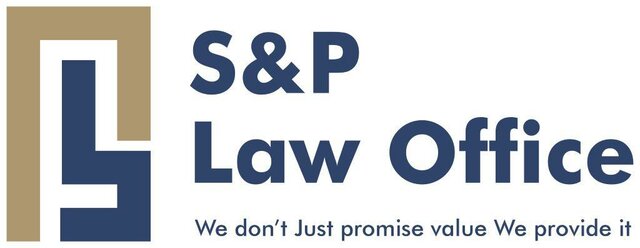 S&P
Law Office
We don't Just promise value We provide it